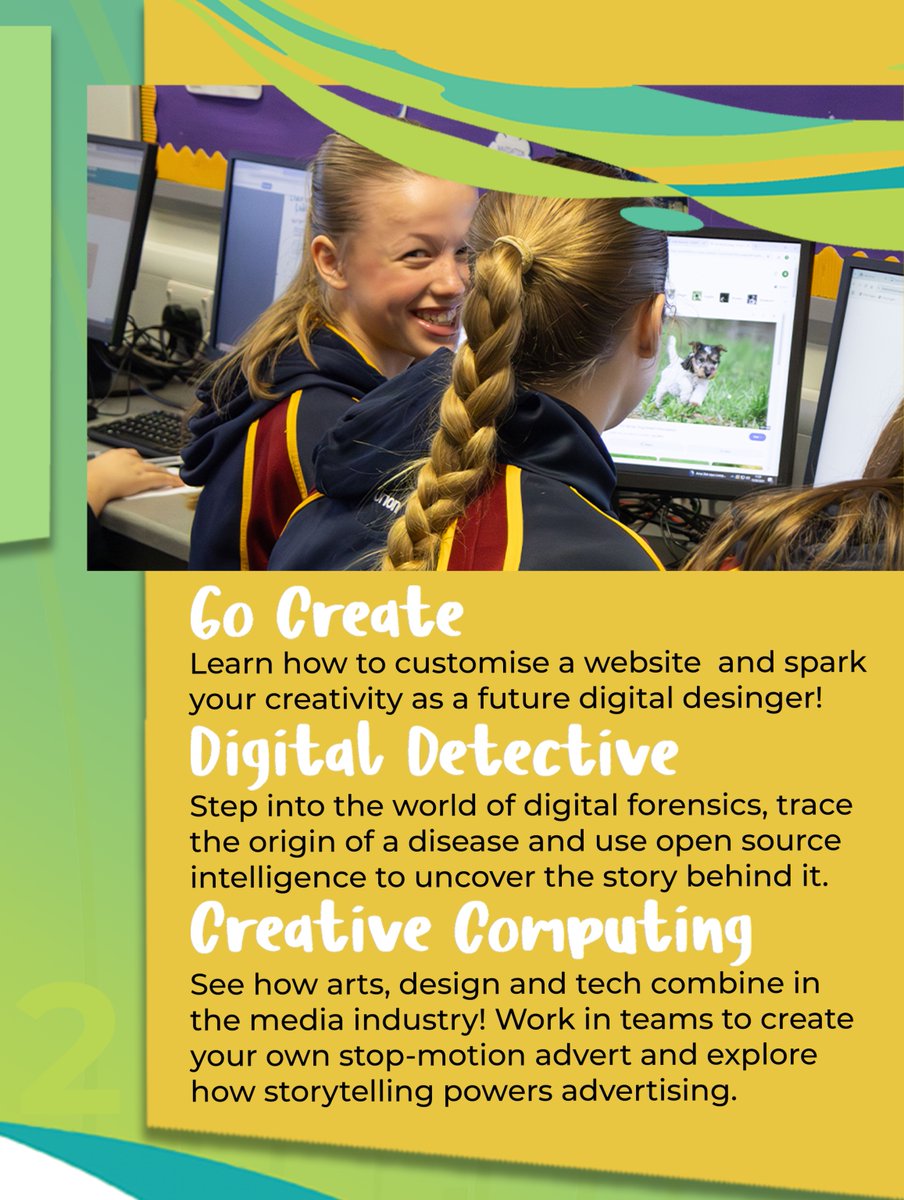 Go Create
Learn how to customise a website  and spark your creativity as a future digital desinger!

Digital Detective
Step into the world of digital forensics, trace the origin of a disease and use open source intelligence to uncover the story behind it.

Creative Computing
See how arts, design and tech combine in the media industry! Work in teams to create your own stop-motion advert and explore how storytelling powers advertising.

2